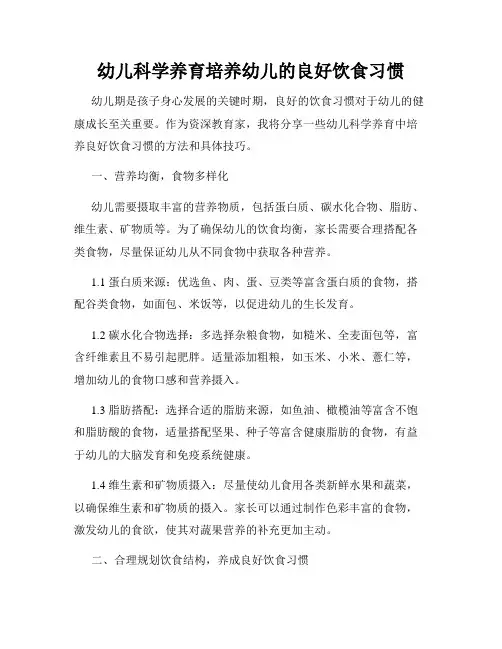 幼儿科学养育培养幼儿的良好饮食习惯

幼儿期是孩子身心发展的关键时期，良好的饮食习惯对于幼儿的健康成长至关重要。作为资深教育家，我将分享一些幼儿科学养育中培养良好饮食习惯的方法和具体技巧。

一、营养均衡，食物多样化

幼儿需要摄取丰富的营养物质，包括蛋白质、碳水化合物、脂肪、维生素、矿物质等。为了确保幼儿的饮食均衡，家长需要合理搭配各类食物，尽量保证幼儿从不同食物中获取各种营养。

1.1 蛋白质来源：优选鱼、肉、蛋、豆类等富含蛋白质的食物，搭配谷类食物，如面包、米饭等，以促进幼儿的生长发育。

1.2 碳水化合物选择：多选择杂粮食物，如糙米、全麦面包等，富含纤维素且不易引起肥胖。适量添加粗粮，如玉米、小米、薏仁等，增加幼儿的食物口感和营养摄入。

1.3 脂肪搭配：选择合适的脂肪来源，如鱼油、橄榄油等富含不饱和脂肪酸的食物，适量搭配坚果、种子等富含健康脂肪的食物，有益于幼儿的大脑发育和免疫系统健康。

1.4 维生素和矿物质摄入：尽量使幼儿食用各类新鲜水果和蔬菜，以确保维生素和矿物质的摄入。家长可以通过制作色彩丰富的食物，激发幼儿的食欲，使其对蔬果营养的补充更加主动。

二、合理规划饮食结构，养成良好饮食习惯